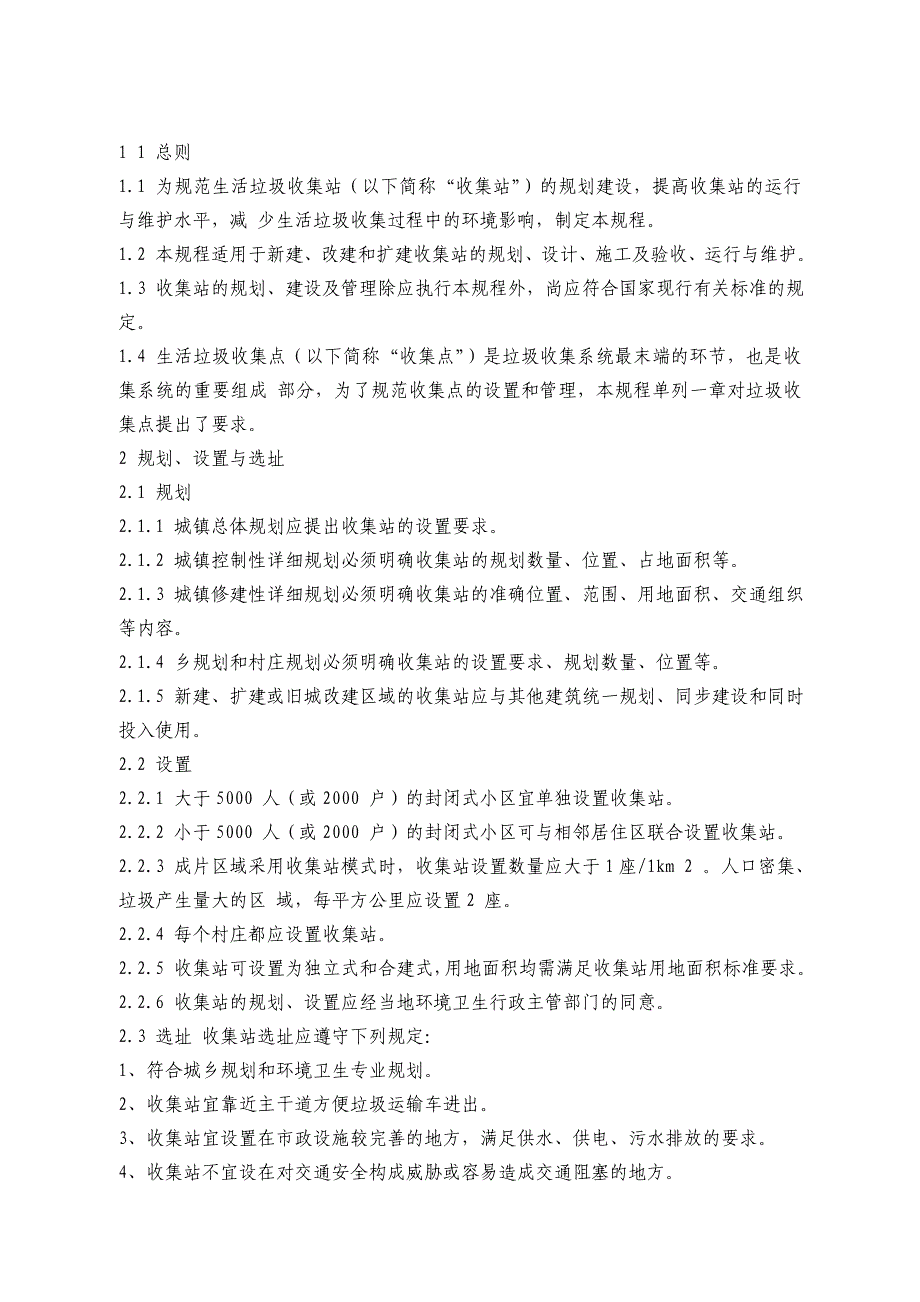 1 1 总则

1.1 为规范生活垃圾收集站（以下简称“收集站”）的规划建设，提高收集站的运行与维护水平，减 少生活垃圾收集过程中的环境影响，制定本规程。

1.2 本规程适用于新建、改建和扩建收集站的规划、设计、施工及验收、运行与维护。

1.3 收集站的规划、建设及管理除应执行本规程外，尚应符合国家现行有关标准的规定。

1.4 生活垃圾收集点（以下简称“收集点”）是垃圾收集系统最末端的环节，也是收集系统的重要组成 部分，为了规范收集点的设置和管理，本规程单列一章对垃圾收集点提出了要求。

2 规划、设置与选址

2.1 规划

2.1.1 城镇总体规划应提出收集站的设置要求。

2.1.2 城镇控制性详细规划必须明确收集站的规划数量、位置、占地面积等。

2.1.3 城镇修建性详细规划必须明确收集站的准确位置、范围、用地面积、交通组织等内容。

2.1.4 乡规划和村庄规划必须明确收集站的设置要求、规划数量、位置等。

2.1.5 新建、扩建或旧城改建区域的收集站应与其他建筑统一规划、同步建设和同时投入使用。

2.2 设置

2.2.1 大于 5000 人（或 2000 户）的封闭式小区宜单独设置收集站。

2.2.2 小于 5000 人（或 2000 户）的封闭式小区可与相邻居住区联合设置收集站。

2.2.3 成片区域采用收集站模式时，收集站设置数量应大于 1 座/1km 2 。人口密集、垃圾产生量大的区 域，每平方公里应设置 2 座。

2.2.4 每个村庄都应设置收集站。

2.2.5 收集站可设置为独立式和合建式，用地面积均需满足收集站用地面积标准要求。

2.2.6 收集站的规划、设置应经当地环境卫生行政主管部门的同意。

2.3 选址 收集站选址应遵守下列规定:

1、符合城乡规划和环境卫生专业规划。

2、收集站宜靠近主干道方便垃圾运输车进出。

3、收集站宜设置在市政设施较完善的地方，满足供水、供电、污水排放的要求。

4、收集站不宜设在对交通安全构成威胁或容易造成交通阻塞的地方。